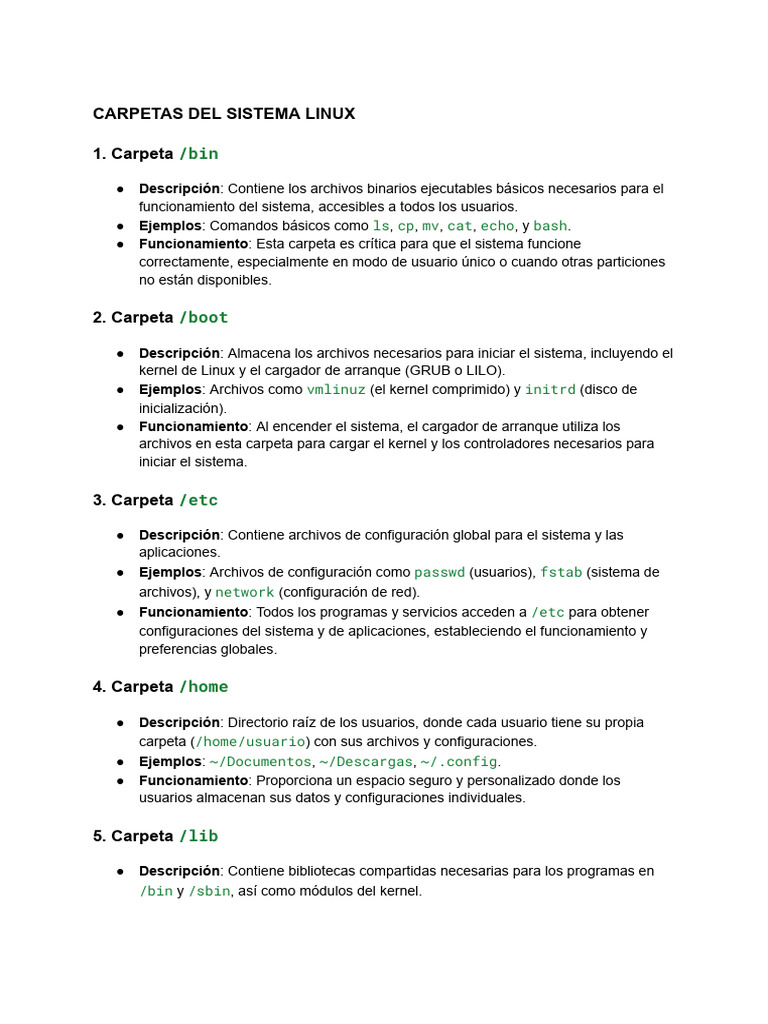 CARPETAS DEL SISTEMA LINUX

1. Carpeta /bin

• Descripción: Contiene los archivos binarios ejecutables básicos necesarios para el funcionamiento del sistema, accesibles a todos los usuarios.
• Ejemplos: Comandos básicos como ls, cp, mv, cat, echo, y bash.
• Funcionamiento: Esta carpeta es crítica para que el sistema funcione correctamente, especialmente en modo de usuario único o cuando otras particiones no están disponibles.

2. Carpeta /boot

• Descripción: Almacena los archivos necesarios para iniciar el sistema, incluyendo el kernel de Linux y el cargador de arranque (GRUB o LILO).
• Ejemplos: Archivos como vmlinuz (el kernel comprimido) y initrd (disco de inicialización).
• Funcionamiento: Al encender el sistema, el cargador de arranque utiliza los archivos en esta carpeta para cargar el kernel y los controladores necesarios para iniciar el sistema.

3. Carpeta /etc

• Descripción: Contiene archivos de configuración global para el sistema y las aplicaciones.
• Ejemplos: Archivos de configuración como passwd (usuarios), fstab (sistema de archivos), y network (configuración de red).
• Funcionamiento: Todos los programas y servicios acceden a /etc para obtener configuraciones del sistema y de aplicaciones, estableciendo el funcionamiento y preferencias globales.

4. Carpeta /home

• Descripción: Directorio raíz de los usuarios, donde cada usuario tiene su propia carpeta (/home/usuario) con sus archivos y configuraciones.
• Ejemplos: ~/Documentos, ~/Descargas, ~/.config.
• Funcionamiento: Proporciona un espacio seguro y personalizado donde los usuarios almacenan sus datos y configuraciones individuales.

5. Carpeta /lib

• Descripción: Contiene bibliotecas compartidas necesarias para los programas en /bin y /sbin, así como módulos del kernel.